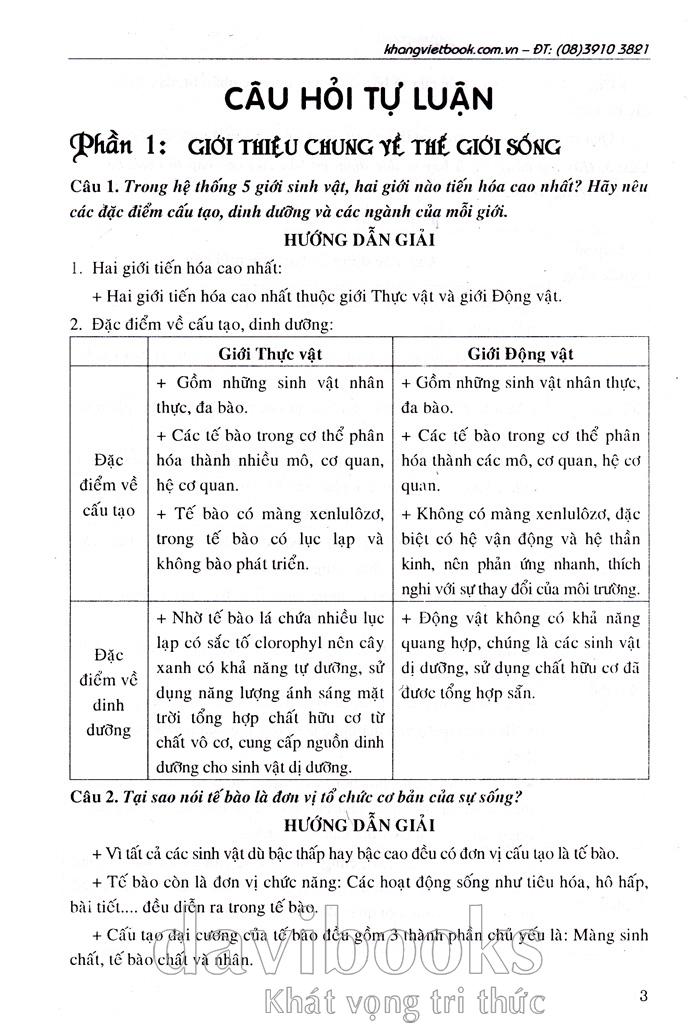 khangvietbook.com.vn – ĐT: (08)3910 3821

CÂU HỎI TỰ LUẬN

Phần 1: GIỚI THIỆU CHUNG VỀ THẾ GIỚI SỐNG

Câu 1. Trong hệ thống 5 giới sinh vật, hai giới nào tiến hóa cao nhất? Hãy nêu các đặc điểm cấu tạo, dinh dưỡng và các ngành của mỗi giới.

HƯỚNG DẪN GIẢI

1. Hai giới tiến hóa cao nhất:

+ Hai giới tiến hóa cao nhất thuộc giới Thực vật và giới Động vật.

2. Đặc điểm về cấu tạo, dinh dưỡng:

| | Giới Thực vật | Giới Động vật |
|---|---|---|
| Đặc điểm về cấu tạo | + Gồm những sinh vật nhân thực, đa bào. + Các tế bào trong cơ thể phân hóa thành nhiều mô, cơ quan, hệ cơ quan. + Tế bào có màng xenlulôzơ, trong tế bào có lục lạp và không bào phát triển. | + Gồm những sinh vật nhân thực, đa bào. + Các tế bào trong cơ thể phân hóa thành các mô, cơ quan, hệ cơ quan. + Không có màng xenlulôzơ, đặc biệt có hệ vận động và hệ thần kinh, nên phản ứng nhanh, thích nghi với sự thay đổi của môi trường. |
| Đặc điểm về dinh dưỡng | + Nhờ tế bào lá chứa nhiều lục lạp có sắc tố clorophyl nên cây xanh có khả năng tự dưỡng, sử dụng năng lượng ánh sáng mặt trời tổng hợp chất hữu cơ từ chất vô cơ, cung cấp nguồn dinh dưỡng cho sinh vật dị dưỡng. | + Động vật không có khả năng quang hợp, chúng là các sinh vật dị dưỡng, sử dụng chất hữu cơ đã được tổng hợp sẵn. |

Câu 2. Tại sao nói tế bào là đơn vị tổ chức cơ bản của sự sống?

HƯỚNG DẪN GIẢI

+ Vì tất cả các sinh vật dù bậc thấp hay bậc cao đều có đơn vị cấu tạo là tế bào.

+ Tế bào còn là đơn vị chức năng: Các hoạt động sống như tiêu hóa, hô hấp, bài tiết.... đều diễn ra trong tế bào.

+ Cấu tạo đại cương của tế bào đều gồm 3 thành phần chủ yếu là: Màng sinh chất, tế bào chất và nhân.

davibooks
Khát vọng tri thức

3